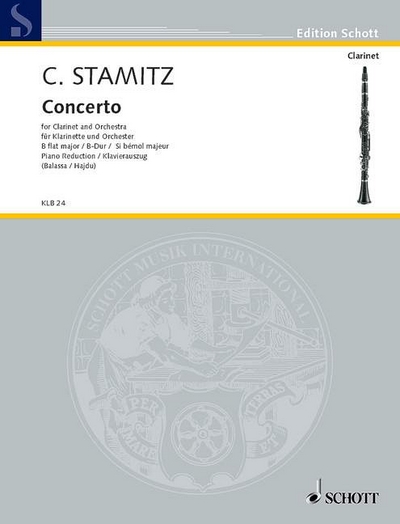 Edition Schott

Clarinet

C. STAMITZ

Concerto

for Clarinet and Orchestra
für Klarinette und Orchester
B flat major / B-Dur / Si bémol majeur
Piano Reduction / Klavierauszug
(Balassa / Hajdu)

KLB 24

SCHOTT MUSIK INTERNATIONAL

PER MARE ET TERRAS

SCHOTT